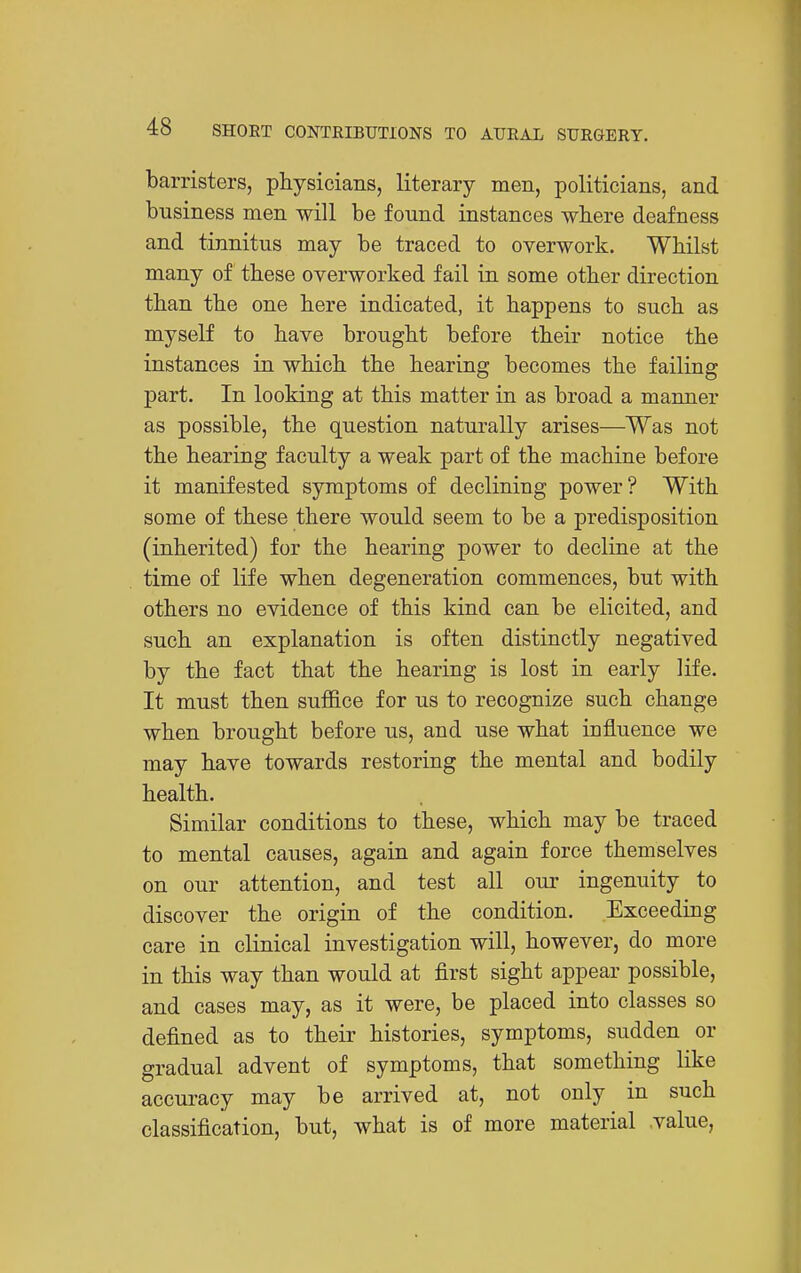 48 SHORT CONTRIBUTIONS TO AURAL SURGERY.

barristers, physicians, literary men, politicians, and business men will be found instances where deafness and tinnitus may be traced to overwork. Whilst many of these overworked fail in some other direction than the one here indicated, it happens to such as myself to have brought before their notice the instances in which the hearing becomes the failing part. In looking at this matter in as broad a manner as possible, the question naturally arises—Was not the hearing faculty a weak part of the machine before it manifested symptoms of declining power? With some of these there would seem to be a predisposition (inherited) for the hearing power to decline at the time of life when degeneration commences, but with others no evidence of this kind can be elicited, and such an explanation is often distinctly negatived by the fact that the hearing is lost in early life. It must then suffice for us to recognize such change when brought before us, and use what influence we may have towards restoring the mental and bodily health.

Similar conditions to these, which may be traced to mental causes, again and again force themselves on our attention, and test all our ingenuity to discover the origin of the condition. Exceeding care in clinical investigation will, however, do more in this way than would at first sight appear possible, and cases may, as it were, be placed into classes so defined as to their histories, symptoms, sudden or gradual advent of symptoms, that something like accuracy may be arrived at, not only in such classification, but, what is of more material value,